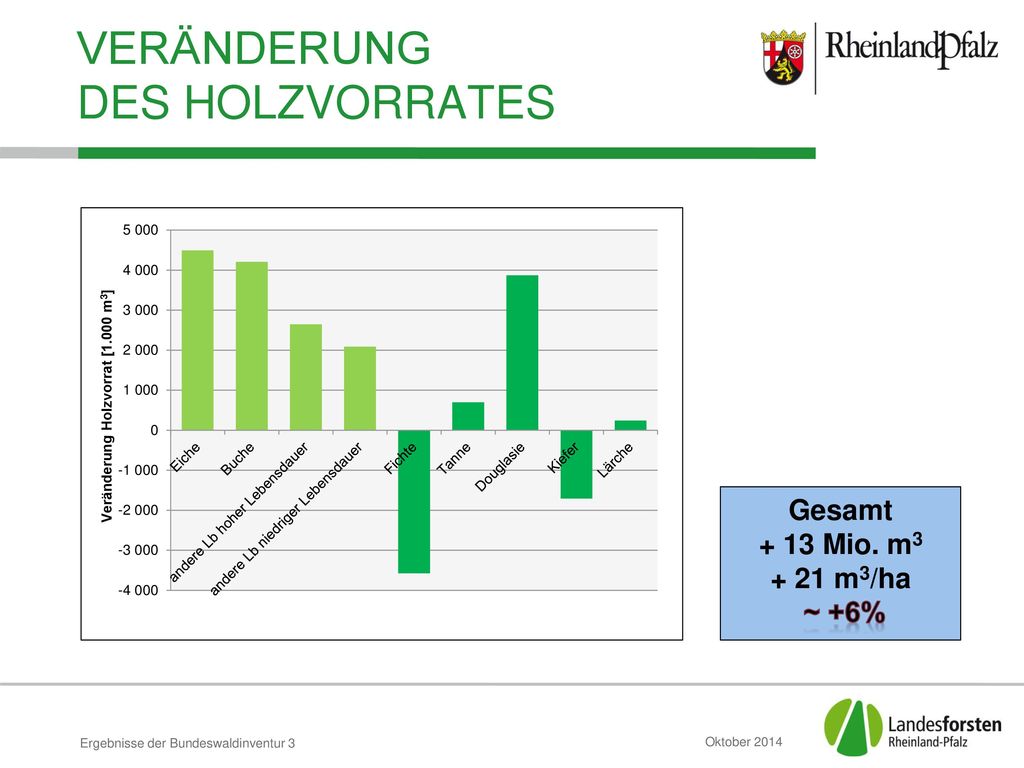 VERÄNDERUNG
DES HOLZVORRATES

RheinlandPfalz

Veränderung Holzvorrat [1.000 $m^3$]

5 000
4 000
3 000
2 000
1 000
0
-1 000
-2 000
-3 000
-4 000

Eiche
Buche
andere Lb hoher Lebensdauer
andere Lb niedriger Lebensdauer
Fichte
Tanne
Douglasie
Kiefer
Lärche

Gesamt
+ 13 Mio. $m^3$
+ 21 $m^3$/ha
~ +6%

Ergebnisse der Bundeswaldinventur 3

Oktober 2014

Landesforsten
Rheinland-Pfalz